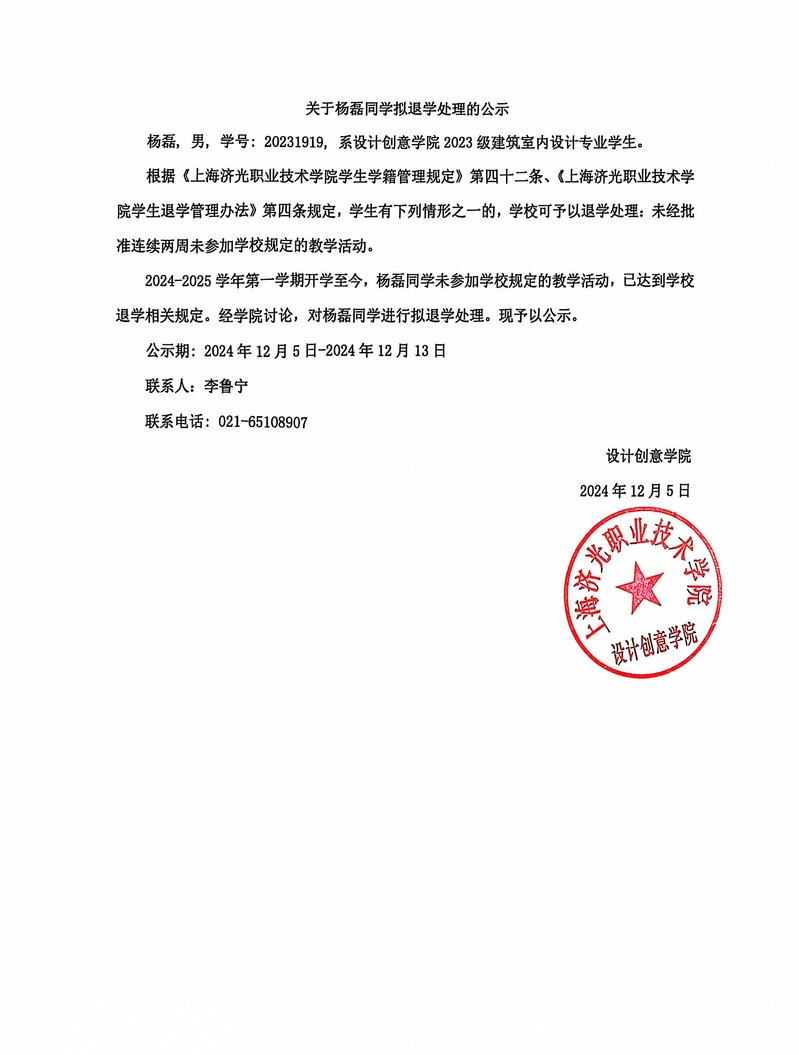 关于杨磊同学拟退学处理的公示

杨磊，男，学号：20231919，系设计创意学院 2023 级建筑室内设计专业学生。

根据《上海济光职业技术学院学生学籍管理规定》第四十二条、《上海济光职业技术学院学生退学管理办法》第四条规定，学生有下列情形之一的，学校可予以退学处理：未经批准连续两周未参加学校规定的教学活动。

2024-2025 学年第一学期开学至今，杨磊同学未参加学校规定的教学活动，已达到学校退学相关规定。经学院讨论，对杨磊同学进行拟退学处理。现予以公示。

公示期：2024 年 12 月 5 日-2024 年 12 月 13 日

联系人：李鲁宁

联系电话：021-65108907

设计创意学院

2024 年 12 月 5 日

上海济光职业技术学院
设计创意学院